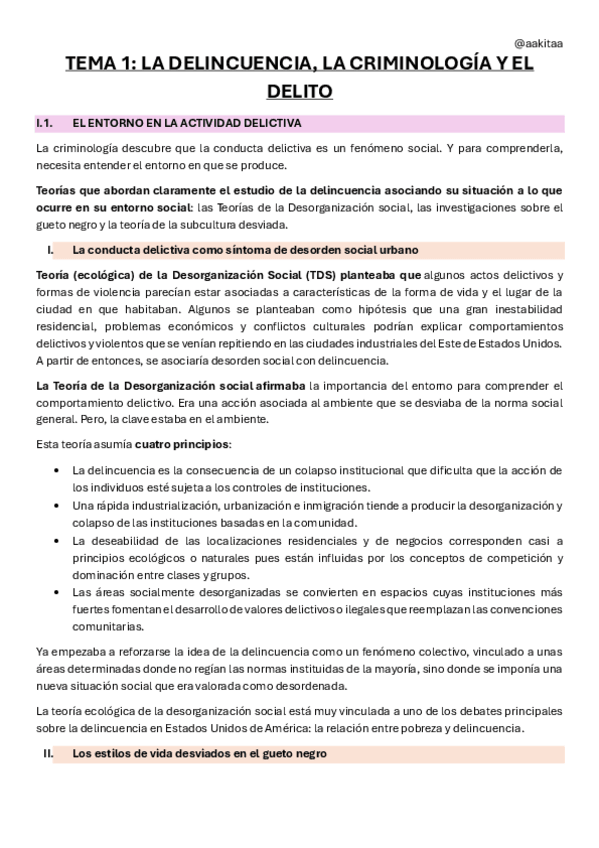 @aakitaa

TEMA 1: LA DELINCUENCIA, LA CRIMINOLOGÍA Y EL DELITO

I.1. EL ENTORNO EN LA ACTIVIDAD DELICTIVA

La criminología descubre que la conducta delictiva es un fenómeno social. Y para comprenderla, necesita entender el entorno en que se produce.

Teorías que abordan claramente el estudio de la delincuencia asociando su situación a lo que ocurre en su entorno social: las Teorías de la Desorganización social, las investigaciones sobre el gueto negro y la teoría de la subcultura desviada.

I. La conducta delictiva como síntoma de desorden social urbano

Teoría (ecológica) de la Desorganización Social (TDS) planteaba que algunos actos delictivos y formas de violencia parecían estar asociadas a características de la forma de vida y el lugar de la ciudad en que habitaban. Algunos se planteaban como hipótesis que una gran inestabilidad residencial, problemas económicos y conflictos culturales podrían explicar comportamientos delictivos y violentos que se venían repitiendo en las ciudades industriales del Este de Estados Unidos. A partir de entonces, se asociaría desorden social con delincuencia.

La Teoría de la Desorganización social afirmaba la importancia del entorno para comprender el comportamiento delictivo. Era una acción asociada al ambiente que se desviaba de la norma social general. Pero, la clave estaba en el ambiente.

Esta teoría asumía cuatro principios:

• La delincuencia es la consecuencia de un colapso institucional que dificulta que la acción de los individuos esté sujeta a los controles de instituciones.
• Una rápida industrialización, urbanización e inmigración tiende a producir la desorganización y colapso de las instituciones basadas en la comunidad.
• La deseabilidad de las localizaciones residenciales y de negocios corresponden casi a principios ecológicos o naturales pues están influidas por los conceptos de competición y dominación entre clases y grupos.
• Las áreas socialmente desorganizadas se convierten en espacios cuyas instituciones más fuertes fomentan el desarrollo de valores delictivos o ilegales que reemplazan las convenciones comunitarias.

Ya empezaba a reforzarse la idea de la delincuencia como un fenómeno colectivo, vinculado a unas áreas determinadas donde no regían las normas instituidas de la mayoría, sino donde se imponía una nueva situación social que era valorada como desordenada.

La teoría ecológica de la desorganización social está muy vinculada a uno de los debates principales sobre la delincuencia en Estados Unidos de América: la relación entre pobreza y delincuencia.

II. Los estilos de vida desviados en el gueto negro